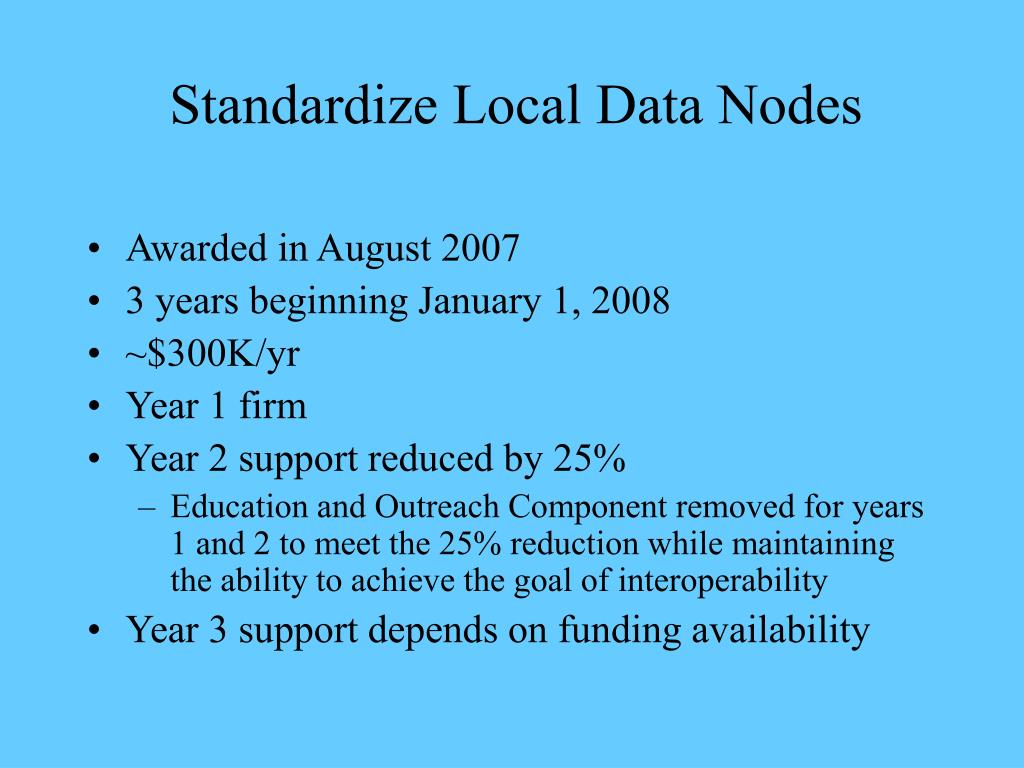 Standardize Local Data Nodes

• Awarded in August 2007
• 3 years beginning January 1, 2008
• ~\$300K/yr
• Year 1 firm
• Year 2 support reduced by 25%
  – Education and Outreach Component removed for years 1 and 2 to meet the 25% reduction while maintaining the ability to achieve the goal of interoperability
• Year 3 support depends on funding availability